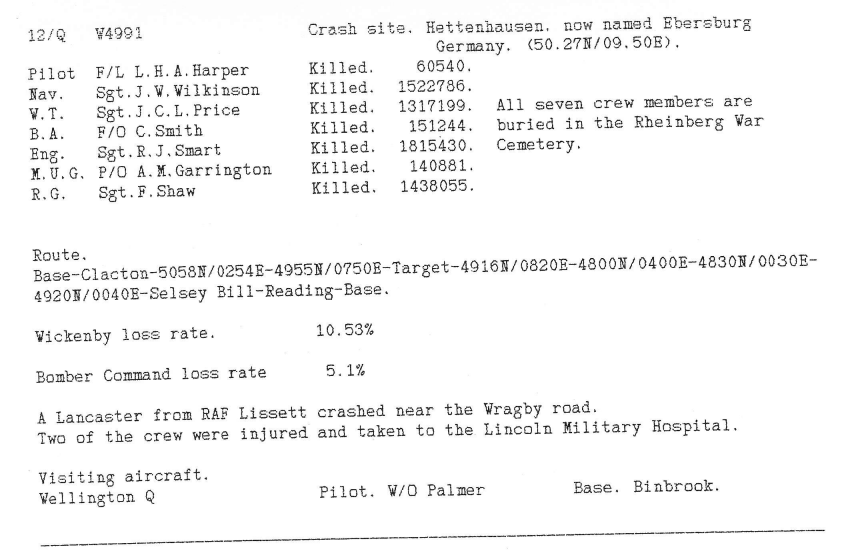 12/Q W4991 Crash site. Hettenhausen. now named Ebersburg Germany. (50.27N/09.50E).

| | | | | |
|---|---|---|---|---|
| Pilot | F/L L.H.A.Harper | Killed. | 60540. | |
| Nav. | Sgt.J.W.Wilkinson | Killed. | 1522786. | |
| W.T. | Sgt.J.C.L.Price | Killed. | 1317199. | All seven crew members are |
| B.A. | F/O C.Smith | Killed. | 151244. | buried in the Rheinberg War |
| Eng. | Sgt.R.J.Smart | Killed. | 1815430. | Cemetery. |
| M.U.G. | P/O A.M.Garrington | Killed. | 140881. | |
| R.G. | Sgt.F.Shaw | Killed. | 1438055. | |

Route.
Base-Clacton-5058N/0254E-4955N/0750E-Target-4916N/0820E-4800N/0400E-4830N/0030E-4920N/0040E-Selsey Bill-Reading-Base.

Wickenby loss rate. 10.53%

Bomber Command loss rate 5.1%

A Lancaster from RAF Lissett crashed near the Wragby road.
Two of the crew were injured and taken to the Lincoln Military Hospital.

Visiting aircraft.
Wellington Q Pilot. W/O Palmer Base. Binbrook.